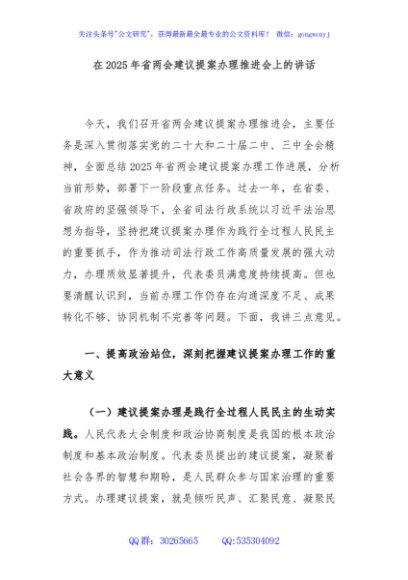 关注头条号"公文研究"，获得最新最全最专业的公文资料库！ 微信：gongwenyj

在 2025 年省两会建议提案办理推进会上的讲话

今天，我们召开省两会建议提案办理推进会，主要任务是深入贯彻落实党的二十大和二十届二中、三中全会精神，全面总结 2025 年省两会建议提案办理工作进展，分析当前形势，部署下一阶段重点任务。过去一年，在省委、省政府的坚强领导下，全省司法行政系统以习近平法治思想为指导，坚持把建议提案办理作为践行全过程人民民主的重要抓手，作为推动司法行政工作高质量发展的强大动力，办理质效显著提升，代表委员满意度持续提高。但也要清醒认识到，当前办理工作仍存在沟通深度不足、成果转化不够、协同机制不完善等问题。下面，我讲三点意见。

一、提高政治站位，深刻把握建议提案办理工作的重大意义

（一）建议提案办理是践行全过程人民民主的生动实践。人民代表大会制度和政治协商制度是我国的根本政治制度和基本政治制度。代表委员提出的建议提案，凝聚着社会各界的智慧和期盼，是人民群众参与国家治理的重要方式。办理建议提案，就是倾听民声、汇聚民意、凝聚民

QQ 群：30265665 QQ:535304092